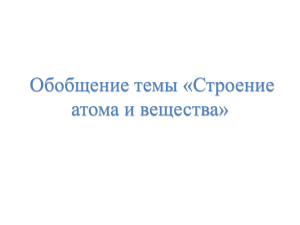 Обобщение темы «Строение атома и вещества»